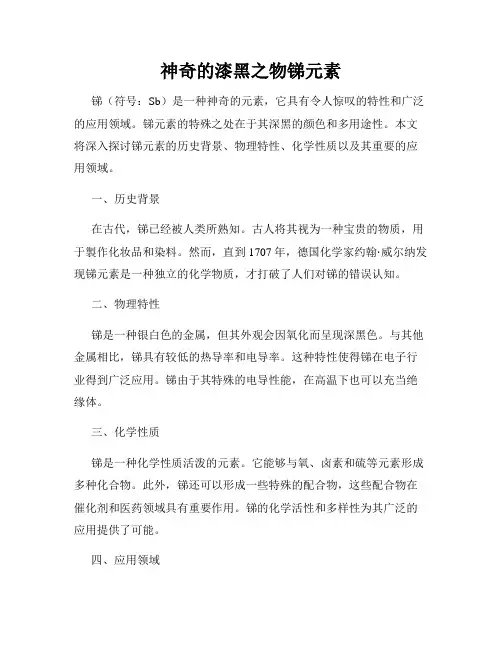 神奇的漆黑之物锑元素

锑（符号：Sb）是一种神奇的元素，它具有令人惊叹的特性和广泛的应用领域。锑元素的特殊之处在于其深黑的颜色和多用途性。本文将深入探讨锑元素的历史背景、物理特性、化学性质以及其重要的应用领域。

一、历史背景

在古代，锑已经被人类所熟知。古人将其视为一种宝贵的物质，用于製作化妆品和染料。然而，直到1707年，德国化学家约翰·威尔纳发现锑元素是一种独立的化学物质，才打破了人们对锑的错误认知。

二、物理特性

锑是一种银白色的金属，但其外观会因氧化而呈现深黑色。与其他金属相比，锑具有较低的热导率和电导率。这种特性使得锑在电子行业得到广泛应用。锑由于其特殊的电导性能，在高温下也可以充当绝缘体。

三、化学性质

锑是一种化学性质活泼的元素。它能够与氧、卤素和硫等元素形成多种化合物。此外，锑还可以形成一些特殊的配合物，这些配合物在催化剂和医药领域具有重要作用。锑的化学活性和多样性为其广泛的应用提供了可能。

四、应用领域